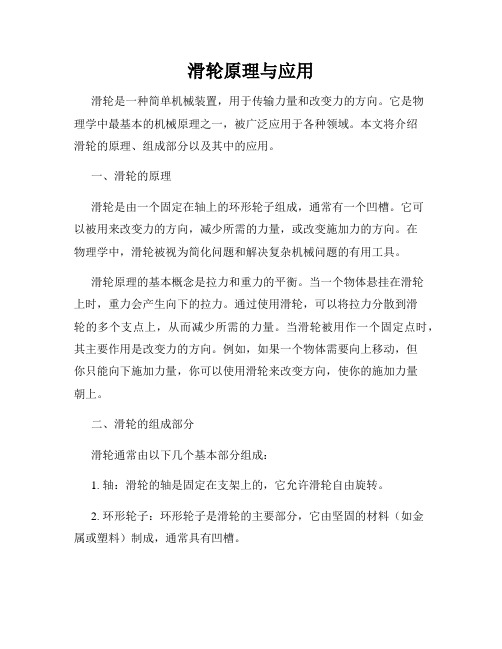 滑轮原理与应用

滑轮是一种简单机械装置，用于传输力量和改变力的方向。它是物理学中最基本的机械原理之一，被广泛应用于各种领域。本文将介绍滑轮的原理、组成部分以及其中的应用。

一、滑轮的原理

滑轮是由一个固定在轴上的环形轮子组成，通常有一个凹槽。它可以被用来改变力的方向，减少所需的力量，或改变施加力的方向。在物理学中，滑轮被视为简化问题和解决复杂机械问题的有用工具。

滑轮原理的基本概念是拉力和重力的平衡。当一个物体悬挂在滑轮上时，重力会产生向下的拉力。通过使用滑轮，可以将拉力分散到滑轮的多个支点上，从而减少所需的力量。当滑轮被用作一个固定点时，其主要作用是改变力的方向。例如，如果一个物体需要向上移动，但你只能向下施加力量，你可以使用滑轮来改变方向，使你的施加力量朝上。

二、滑轮的组成部分

滑轮通常由以下几个基本部分组成：

1. 轴：滑轮的轴是固定在支架上的，它允许滑轮自由旋转。

2. 环形轮子：环形轮子是滑轮的主要部分，它由坚固的材料（如金属或塑料）制成，通常具有凹槽。